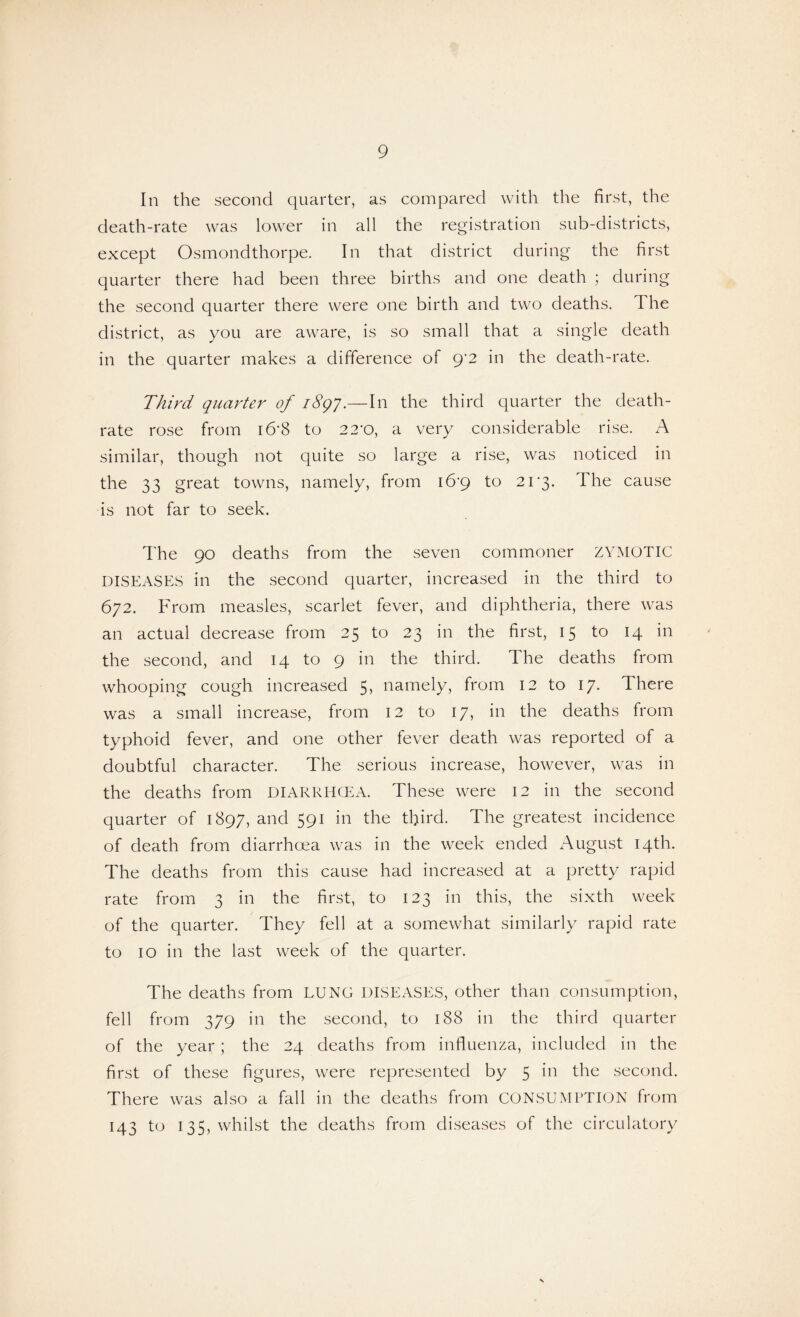 9

In the second quarter, as compared with the first, the death-rate was lower in all the registration sub-districts, except Osmondthorpe. In that district during the first quarter there had been three births and one death ; during the second quarter there were one birth and two deaths. The district, as you are aware, is so small that a single death in the quarter makes a difference of 9·2 in the death-rate.

Third quarter of 1897.—In the third quarter the death-rate rose from 16·8 to 22·0, a very considerable rise. A similar, though not quite so large a rise, was noticed in the 33 great towns, namely, from 16·9 to 21·3. The cause is not far to seek.

The 90 deaths from the seven commoner ZYMOTIC DISEASES in the second quarter, increased in the third to 672. From measles, scarlet fever, and diphtheria, there was an actual decrease from 25 to 23 in the first, 15 to 14 in the second, and 14 to 9 in the third. The deaths from whooping cough increased 5, namely, from 12 to 17. There was a small increase, from 12 to 17, in the deaths from typhoid fever, and one other fever death was reported of a doubtful character. The serious increase, however, was in the deaths from DIARRHŒA. These were 12 in the second quarter of 1897, and 591 in the third. The greatest incidence of death from diarrhœa was in the week ended August 14th. The deaths from this cause had increased at a pretty rapid rate from 3 in the first, to 123 in this, the sixth week of the quarter. They fell at a somewhat similarly rapid rate to 10 in the last week of the quarter.

The deaths from LUNG DISEASES, other than consumption, fell from 379 in the second, to 188 in the third quarter of the year ; the 24 deaths from influenza, included in the first of these figures, were represented by 5 in the second. There was also a fall in the deaths from CONSUMPTION from 143 to 135, whilst the deaths from diseases of the circulatory